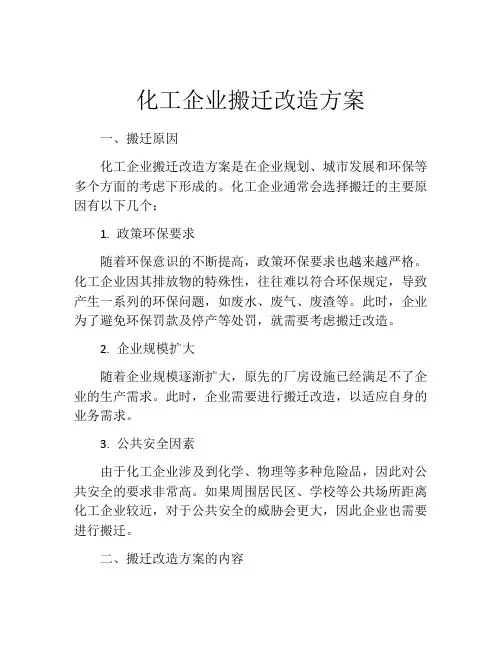 化工企业搬迁改造方案

一、搬迁原因

化工企业搬迁改造方案是在企业规划、城市发展和环保等多个方面的考虑下形成的。化工企业通常会选择搬迁的主要原因有以下几个：

1. 政策环保要求

随着环保意识的不断提高，政策环保要求也越来越严格。化工企业因其排放物的特殊性，往往难以符合环保规定，导致产生一系列的环保问题，如废水、废气、废渣等。此时，企业为了避免环保罚款及停产等处罚，就需要考虑搬迁改造。

2. 企业规模扩大

随着企业规模逐渐扩大，原先的厂房设施已经满足不了企业的生产需求。此时，企业需要进行搬迁改造，以适应自身的业务需求。

3. 公共安全因素

由于化工企业涉及到化学、物理等多种危险品，因此对公共安全的要求非常高。如果周围居民区、学校等公共场所距离化工企业较近，对于公共安全的威胁会更大，因此企业也需要进行搬迁。

二、搬迁改造方案的内容